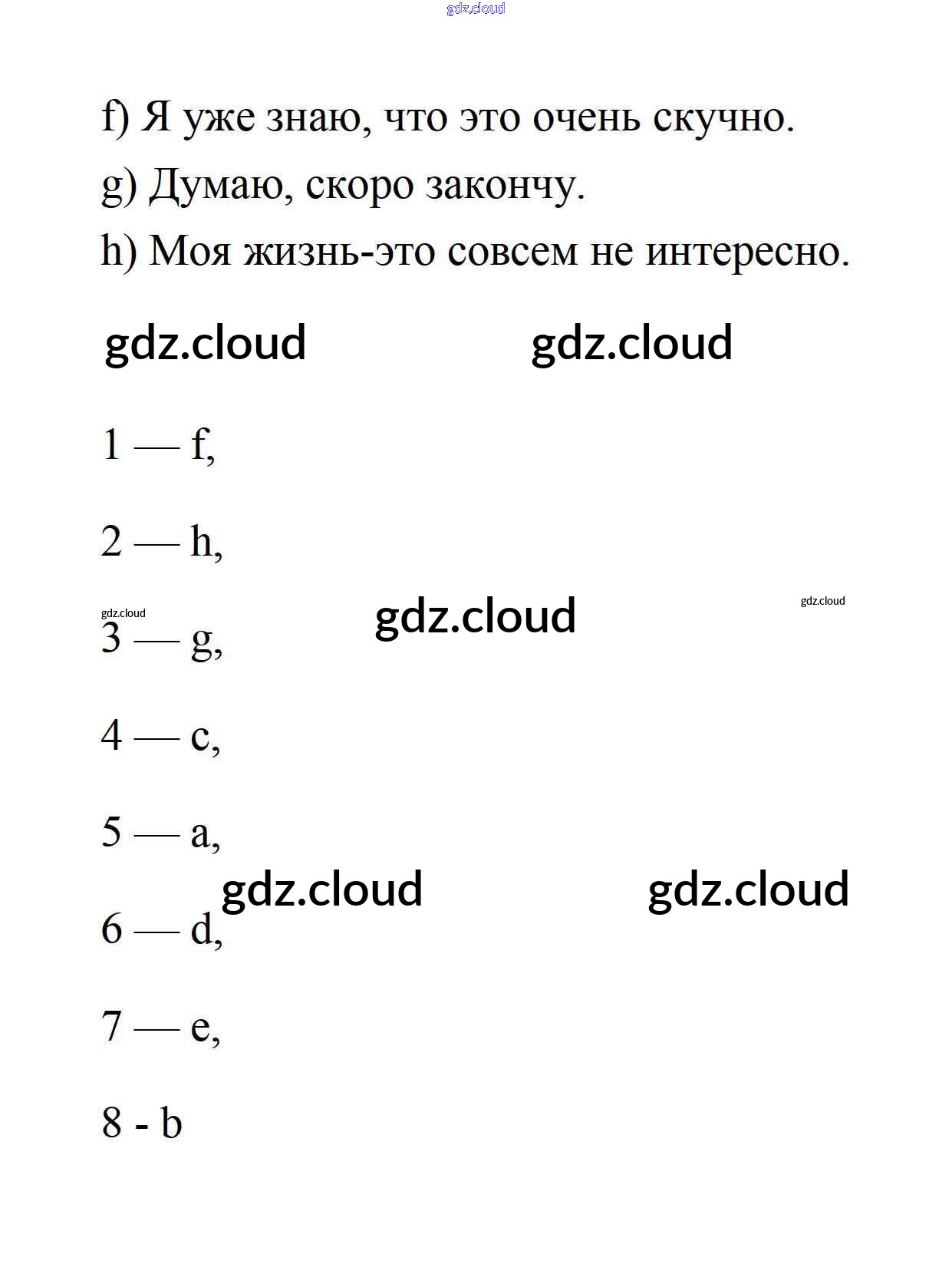 gdz.cloud

f) Я уже знаю, что это очень скучно.

g) Думаю, скоро закончу.

h) Моя жизнь-это совсем не интересно.

gdz.cloud gdz.cloud

1 — f,

2 — h,

gdz.cloud gdz.cloud gdz.cloud

3 — g,

4 — c,

5 — a,

gdz.cloud gdz.cloud

6 — d,

7 — e,

8 - b